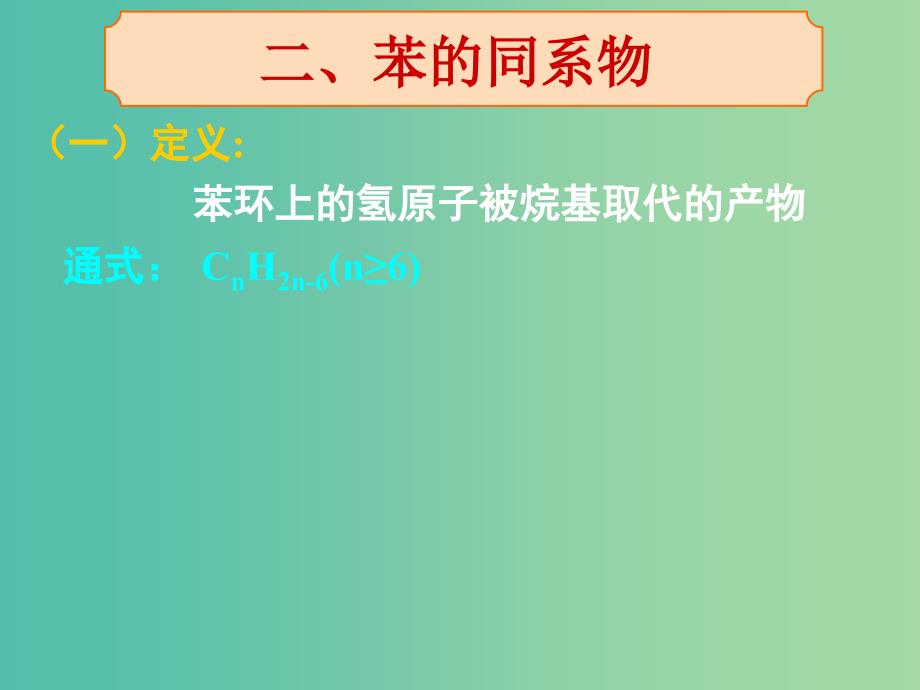 二、苯的同系物

（一）定义:

苯环上的氢原子被烷基取代的产物

通式： $C_nH_{2n-6}(n\geq6)$